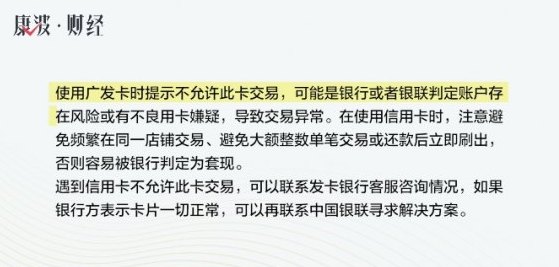 康波·财经

使用广发卡时提示不允许此卡交易，可能是银行或者银联判定账户存在风险或有不良用卡嫌疑，导致交易异常。在使用信用卡时，注意避免频繁在同一店铺交易、避免大额整数单笔交易或还款后立即刷出，否则容易被银行判定为套现。
遇到信用卡不允许此卡交易，可以联系发卡银行客服咨询情况，如果银行方表示卡片一切正常，可以再联系中国银联寻求解决方案。